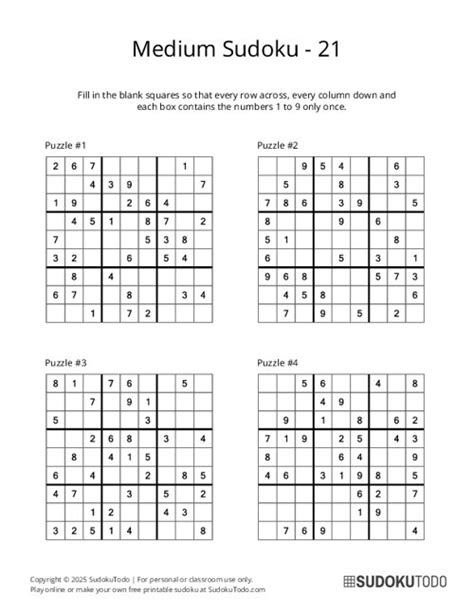 Medium Sudoku - 21

Fill in the blank squares so that every row across, every column down and each box contains the numbers 1 to 9 only once.

Puzzle #1

| | | | | | | | | |
|---|---|---|---|---|---|---|---|---|
| 2 | 6 | 7 | | | | | 1 | |
| | | 4 | 3 | 9 | | | | 7 |
| 1 | 9 | | | 2 | 6 | 4 | | |
| | 4 | 5 | 1 | | 8 | 7 | | 2 |
| 7 | | | | | 5 | 3 | 8 | |
| 3 | 2 | | | 6 | | 5 | 4 | |
| | 8 | | 4 | | | | | |
| 6 | 7 | | | 8 | | | 3 | 4 |
| | | 1 | | 7 | 2 | | | |

Puzzle #2

| | | | | | | | | |
|---|---|---|---|---|---|---|---|---|
| | | 9 | 5 | 4 | | | 6 | |
| | 5 | | | 8 | | | 3 | |
| 7 | 8 | 6 | | 3 | 9 | | | 5 |
| 8 | | | | 9 | | 6 | | |
| 5 | 1 | | | | | | 8 | |
| 6 | | | | 5 | | 3 | | 1 |
| 9 | 6 | 8 | | | | 5 | 7 | 3 |
| | 4 | 5 | 8 | | | | | 6 |
| | 7 | | 9 | | 5 | | 2 | |

Puzzle #3

| | | | | | | | | |
|---|---|---|---|---|---|---|---|---|
| 8 | 1 | | 7 | 6 | | | 5 | |
| | | 7 | | 9 | 1 | | | |
| 5 | | | | | 3 | | | |
| | | 2 | 6 | 8 | | 3 | | 4 |
| | 8 | | 4 | 1 | 5 | | | |
| 6 | | 4 | | | 2 | | 8 | 5 |
| 4 | 7 | | | 3 | | 5 | | 2 |
| | | 1 | 2 | | | 4 | 3 | |
| 3 | 2 | 5 | 1 | 4 | | | | 8 |

Puzzle #4

| | | | | | | | | |
|---|---|---|---|---|---|---|---|---|
| | | 5 | 6 | | | 4 | | 8 |
| | | | 4 | 9 | | | | |
| | 9 | | 1 | | 8 | | 6 | 2 |
| 7 | 1 | 9 | | 2 | 5 | | 4 | 3 |
| 8 | | | | 6 | 4 | | | 9 |
| 4 | 6 | | 3 | 1 | 9 | 8 | | 5 |
| | | | | | 6 | 2 | | 7 |
| | | | | | 1 | 9 | | |
| | 7 | 6 | 9 | | | | | 4 |

Copyright © 2025 SudokuTodo | For personal or classroom use only.
Play online or make your own free printable sudoku at SudokuTodo.com

SUDOKUTODO